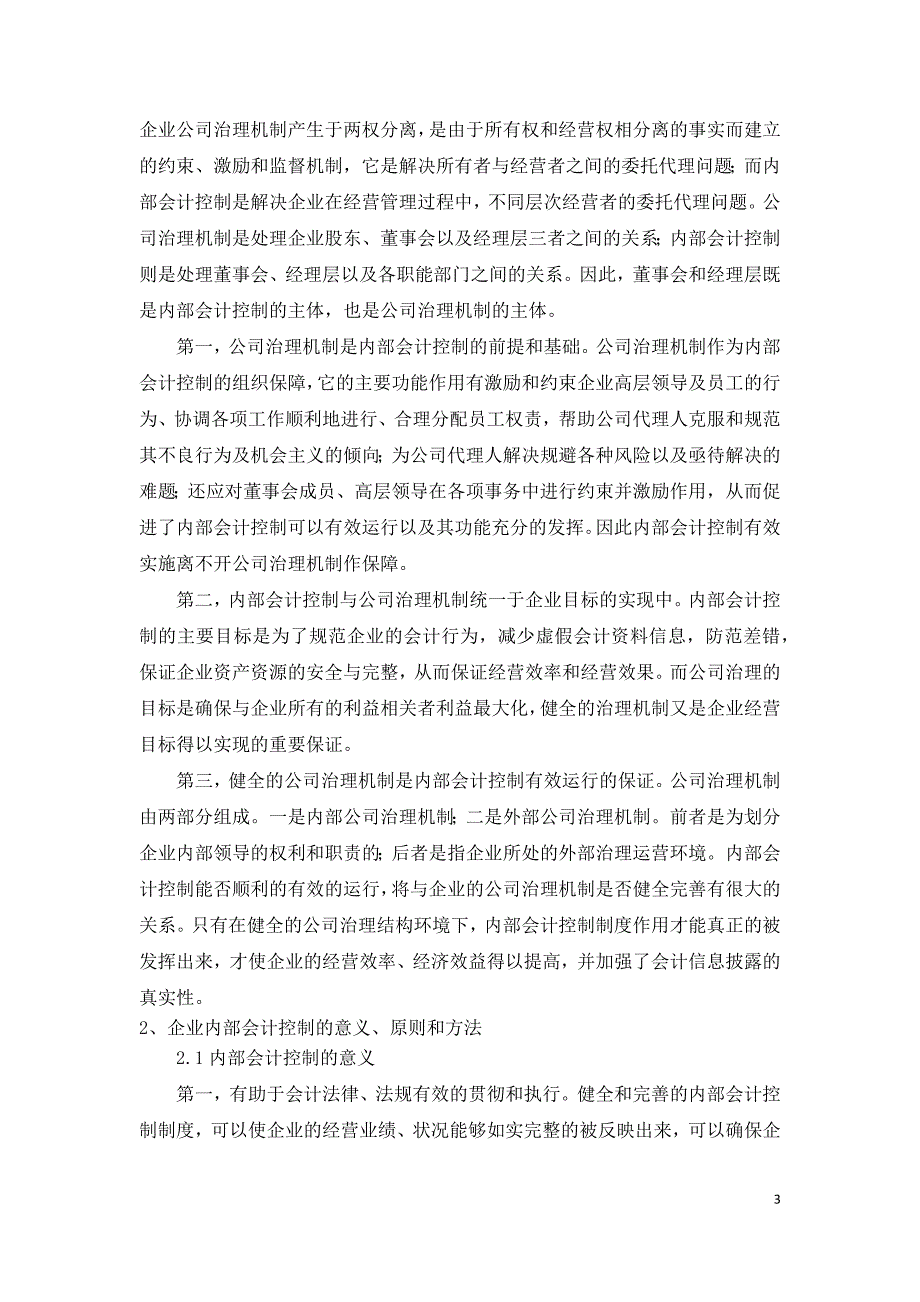 企业公司治理机制产生于两权分离，是由于所有权和经营权相分离的事实而建立的约束、激励和监督机制，它是解决所有者与经营者之间的委托代理问题；而内部会计控制是解决企业在经营管理过程中，不同层次经营者的委托代理问题。公司治理机制是处理企业股东、董事会以及经理层三者之间的关系；内部会计控制则是处理董事会、经理层以及各职能部门之间的关系。因此，董事会和经理层既是内部会计控制的主体，也是公司治理机制的主体。

第一，公司治理机制是内部会计控制的前提和基础。公司治理机制作为内部会计控制的组织保障，它的主要功能作用有激励和约束企业高层领导及员工的行为、协调各项工作顺利地进行、合理分配员工权责，帮助公司代理人克服和规范其不良行为及机会主义的倾向；为公司代理人解决规避各种风险以及亟待解决的难题；还应对董事会成员、高层领导在各项事务中进行约束并激励作用，从而促进了内部会计控制可以有效运行以及其功能充分的发挥。因此内部会计控制有效实施离不开公司治理机制作保障。

第二，内部会计控制与公司治理机制统一于企业目标的实现中。内部会计控制的主要目标是为了规范企业的会计行为，减少虚假会计资料信息，防范差错，保证企业资产资源的安全与完整，从而保证经营效率和经营效果。而公司治理的目标是确保与企业所有的利益相关者利益最大化，健全的治理机制又是企业经营目标得以实现的重要保证。

第三，健全的公司治理机制是内部会计控制有效运行的保证。公司治理机制由两部分组成。一是内部公司治理机制；二是外部公司治理机制。前者是为划分企业内部领导的权利和职责的；后者是指企业所处的外部治理运营环境。内部会计控制能否顺利的有效的运行，将与企业的公司治理机制是否健全完善有很大的关系。只有在健全的公司治理结构环境下，内部会计控制制度作用才能真正的被发挥出来，才使企业的经营效率、经济效益得以提高，并加强了会计信息披露的真实性。

2、企业内部会计控制的意义、原则和方法

2.1 内部会计控制的意义

第一，有助于会计法律、法规有效的贯彻和执行。健全和完善的内部会计控制制度，可以使企业的经营业绩、状况能够如实完整的被反映出来，可以确保企

3